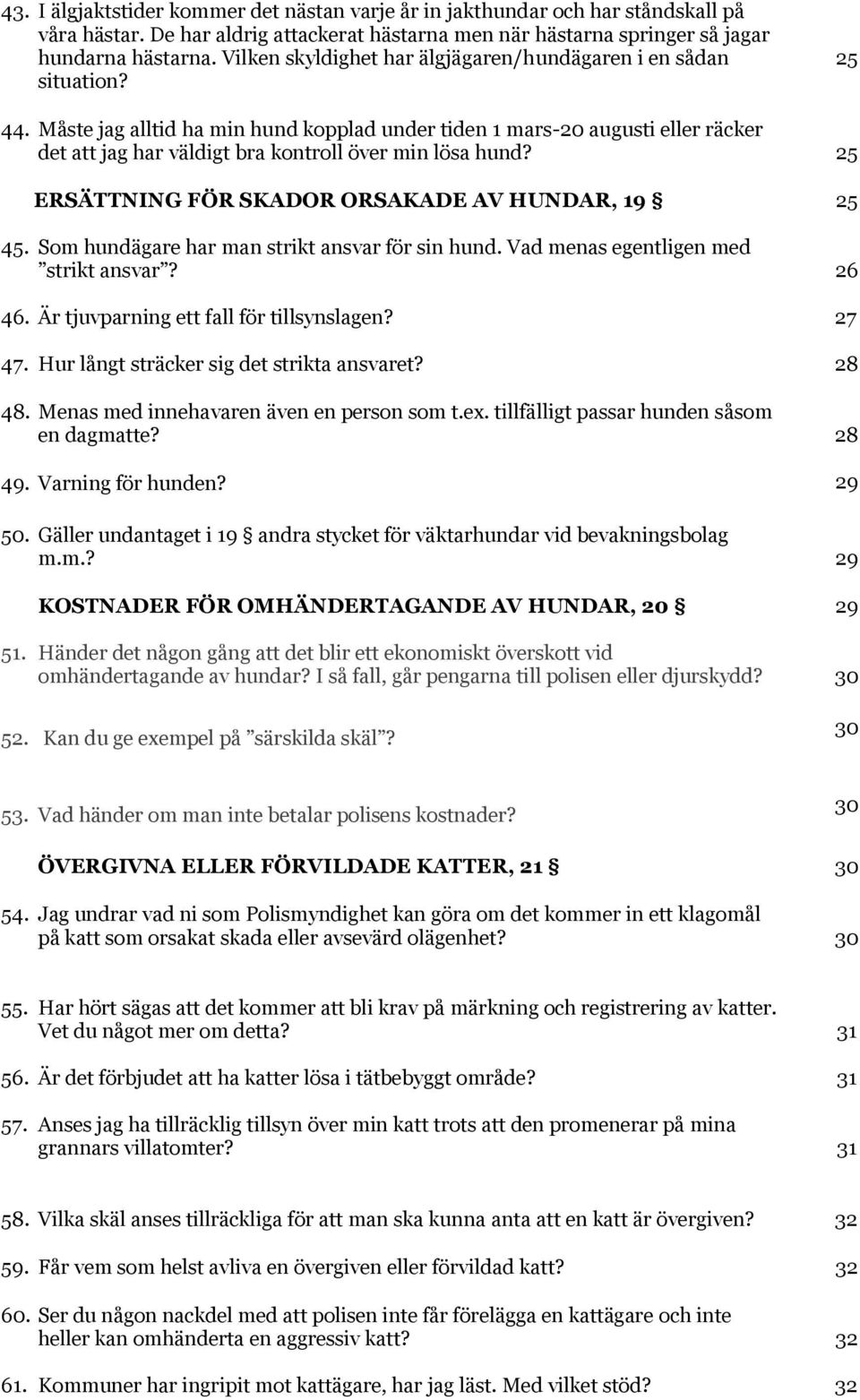 43. I älgjaktstider kommer det nästan varje år in jakthundar och har ståndskall på våra hästar. De har aldrig attackerat hästarna men när hästarna springer så jagar hundarna hästarna. Vilken skyldighet har älgjägaren/hundägaren i en sådan situation? 25

44. Måste jag alltid ha min hund kopplad under tiden 1 mars-20 augusti eller räcker det att jag har väldigt bra kontroll över min lösa hund? 25

ERSÄTTNING FÖR SKADOR ORSAKADE AV HUNDAR, 19 § 25

45. Som hundägare har man strikt ansvar för sin hund. Vad menas egentligen med ”strikt ansvar”? 26

46. Är tjuvparning ett fall för tillsynslagen? 27

47. Hur långt sträcker sig det strikta ansvaret? 28

48. Menas med innehavaren även en person som t.ex. tillfälligt passar hunden såsom en dagmatte? 28

49. Varning för hunden? 29

50. Gäller undantaget i 19 § andra stycket för väktarhundar vid bevakningsbolag m.m.? 29

KOSTNADER FÖR OMHÄNDERTAGANDE AV HUNDAR, 20 § 29

51. Händer det någon gång att det blir ett ekonomiskt överskott vid omhändertagande av hundar? I så fall, går pengarna till polisen eller djurskydd? 30

52. Kan du ge exempel på ”särskilda skäl”? 30

53. Vad händer om man inte betalar polisens kostnader? 30

ÖVERGIVNA ELLER FÖRVILDADE KATTER, 21 § 30

54. Jag undrar vad ni som Polismyndighet kan göra om det kommer in ett klagomål på katt som orsakat skada eller avsevärd olägenhet? 30

55. Har hört sägas att det kommer att bli krav på märkning och registrering av katter. Vet du något mer om detta? 31

56. Är det förbjudet att ha katter lösa i tätbebyggt område? 31

57. Anses jag ha tillräcklig tillsyn över min katt trots att den promenerar på mina grannars villatomter? 31

58. Vilka skäl anses tillräckliga för att man ska kunna anta att en katt är övergiven? 32

59. Får vem som helst avliva en övergiven eller förvildad katt? 32

60. Ser du någon nackdel med att polisen inte får förelägga en kattägare och inte heller kan omhänderta en aggressiv katt? 32

61. Kommuner har ingripit mot kattägare, har jag läst. Med vilket stöd? 32